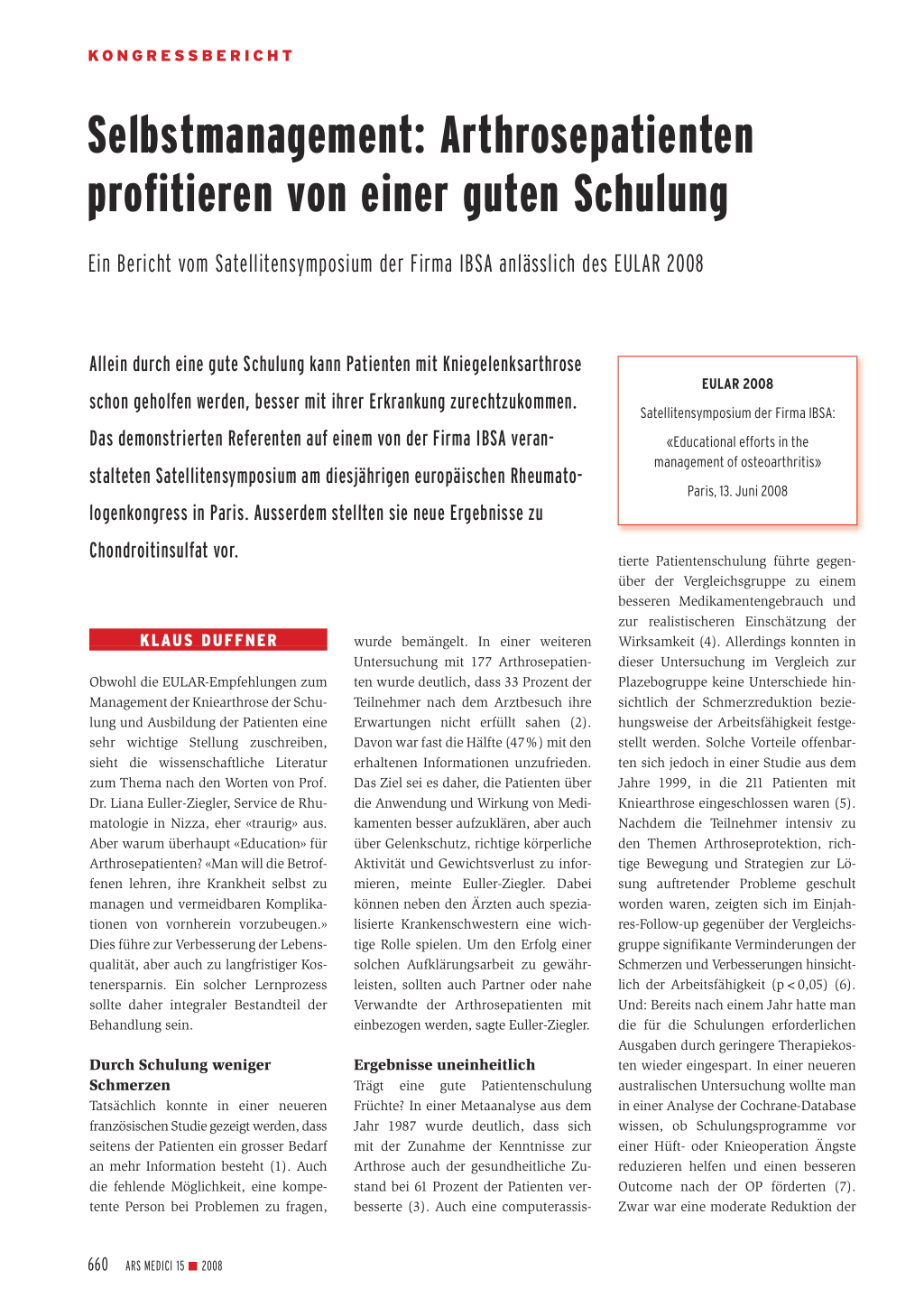 KONGRESSBERICHT

Selbstmanagement: Arthrosepatienten profitieren von einer guten Schulung

Ein Bericht vom Satellitensymposium der Firma IBSA anlässlich des EULAR 2008

Allein durch eine gute Schulung kann Patienten mit Kniegelenksarthrose schon geholfen werden, besser mit ihrer Erkrankung zurechtzukommen. Das demonstrierten Referenten auf einem von der Firma IBSA veranstalteten Satellitensymposium am diesjährigen europäischen Rheumatologenkongress in Paris. Ausserdem stellten sie neue Ergebnisse zu Chondroitinsulfat vor.

EULAR 2008

Satellitensymposium der Firma IBSA:

«Educational efforts in the management of osteoarthritis»

Paris, 13. Juni 2008

KLAUS DUFFNER

Obwohl die EULAR-Empfehlungen zum Management der Kniearthrose der Schulung und Ausbildung der Patienten eine sehr wichtige Stellung zuschreiben, sieht die wissenschaftliche Literatur zum Thema nach den Worten von Prof. Dr. Liana Euller-Ziegler, Service de Rhumatologie in Nizza, eher «traurig» aus. Aber warum überhaupt «Education» für Arthrosepatienten? «Man will die Betroffenen lehren, ihre Krankheit selbst zu managen und vermeidbaren Komplikationen von vornherein vorzubeugen.» Dies führe zur Verbesserung der Lebensqualität, aber auch zu langfristiger Kostenersparnis. Ein solcher Lernprozess sollte daher integraler Bestandteil der Behandlung sein.

Durch Schulung weniger Schmerzen
Tatsächlich konnte in einer neueren französischen Studie gezeigt werden, dass seitens der Patienten ein grosser Bedarf an mehr Information besteht (1). Auch die fehlende Möglichkeit, eine kompetente Person bei Problemen zu fragen, wurde bemängelt. In einer weiteren Untersuchung mit 177 Arthrosepatienten wurde deutlich, dass 33 Prozent der Teilnehmer nach dem Arztbesuch ihre Erwartungen nicht erfüllt sahen (2). Davon war fast die Hälfte (47%) mit den erhaltenen Informationen unzufrieden. Das Ziel sei es daher, die Patienten über die Anwendung und Wirkung von Medikamenten besser aufzuklären, aber auch über Gelenkschutz, richtige körperliche Aktivität und Gewichtsverlust zu informieren, meinte Euller-Ziegler. Dabei können neben den Ärzten auch spezialisierte Krankenschwestern eine wichtige Rolle spielen. Um den Erfolg einer solchen Aufklärungsarbeit zu gewährleisten, sollten auch Partner oder nahe Verwandte der Arthrosepatienten mit einbezogen werden, sagte Euller-Ziegler.

Ergebnisse uneinheitlich
Trägt eine gute Patientenschulung Früchte? In einer Metaanalyse aus dem Jahr 1987 wurde deutlich, dass sich mit der Zunahme der Kenntnisse zur Arthrose auch der gesundheitliche Zustand bei 61 Prozent der Patienten verbesserte (3). Auch eine computerassistierte Patientenschulung führte gegenüber der Vergleichsgruppe zu einem besseren Medikamentengebrauch und zur realistischeren Einschätzung der Wirksamkeit (4). Allerdings konnten in dieser Untersuchung im Vergleich zur Plazebogruppe keine Unterschiede hinsichtlich der Schmerzreduktion beziehungsweise der Arbeitsfähigkeit festgestellt werden. Solche Vorteile offenbarten sich jedoch in einer Studie aus dem Jahre 1999, in die 211 Patienten mit Kniearthrose eingeschlossen waren (5). Nachdem die Teilnehmer intensiv zu den Themen Arthroseprotektion, richtige Bewegung und Strategien zur Lösung auftretender Probleme geschult worden waren, zeigten sich im Einjahres-Follow-up gegenüber der Vergleichsgruppe signifikante Verminderungen der Schmerzen und Verbesserungen hinsichtlich der Arbeitsfähigkeit ($p < 0,05$) (6). Und: Bereits nach einem Jahr hatte man die für die Schulungen erforderlichen Ausgaben durch geringere Therapiekosten wieder eingespart. In einer neueren australischen Untersuchung wollte man in einer Analyse der Cochrane-Database wissen, ob Schulungsprogramme vor einer Hüft- oder Knieoperation Ängste reduzieren helfen und einen besseren Outcome nach der OP förderten (7). Zwar war eine moderate Reduktion der

660 ARS MEDICI 15 ■ 2008